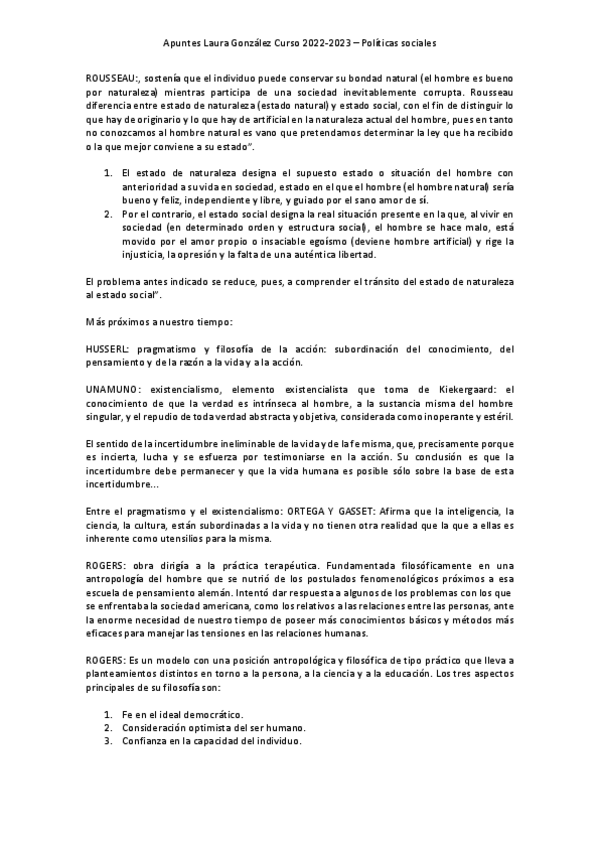 Apuntes Laura González Curso 2022-2023 – Políticas sociales

ROUSSEAU:, sostenía que el individuo puede conservar su bondad natural (el hombre es bueno por naturaleza) mientras participa de una sociedad inevitablemente corrupta. Rousseau diferencia entre estado de naturaleza (estado natural) y estado social, con el fin de distinguir lo que hay de originario y lo que hay de artificial en la naturaleza actual del hombre, pues en tanto no conozcamos al hombre natural es vano que pretendamos determinar la ley que ha recibido o la que mejor conviene a su estado".

1. El estado de naturaleza designa el supuesto estado o situación del hombre con anterioridad a su vida en sociedad, estado en el que el hombre (el hombre natural) sería bueno y feliz, independiente y libre, y guiado por el sano amor de sí.
2. Por el contrario, el estado social designa la real situación presente en la que, al vivir en sociedad (en determinado orden y estructura social), el hombre se hace malo, está movido por el amor propio o insaciable egoísmo (deviene hombre artificial) y rige la injusticia, la opresión y la falta de una auténtica libertad.

El problema antes indicado se reduce, pues, a comprender el tránsito del estado de naturaleza al estado social".

Más próximos a nuestro tiempo:

HUSSERL: pragmatismo y filosofía de la acción: subordinación del conocimiento, del pensamiento y de la razón a la vida y a la acción.

UNAMUNO: existencialismo, elemento existencialista que toma de Kiekergaard: el conocimiento de que la verdad es intrínseca al hombre, a la sustancia misma del hombre singular, y el repudio de toda verdad abstracta y objetiva, considerada como inoperante y estéril.

El sentido de la incertidumbre ineliminable de la vida y de la fe misma, que, precisamente porque es incierta, lucha y se esfuerza por testimoniarse en la acción. Su conclusión es que la incertidumbre debe permanecer y que la vida humana es posible sólo sobre la base de esta incertidumbre...

Entre el pragmatismo y el existencialismo: ORTEGA Y GASSET: Afirma que la inteligencia, la ciencia, la cultura, están subordinadas a la vida y no tienen otra realidad que la que a ellas es inherente como utensilios para la misma.

ROGERS: obra dirigía a la práctica terapéutica. Fundamentada filosóficamente en una antropología del hombre que se nutrió de los postulados fenomenológicos próximos a esa escuela de pensamiento alemán. Intentó dar respuesta a algunos de los problemas con los que se enfrentaba la sociedad americana, como los relativos a las relaciones entre las personas, ante la enorme necesidad de nuestro tiempo de poseer más conocimientos básicos y métodos más eficaces para manejar las tensiones en las relaciones humanas.

ROGERS: Es un modelo con una posición antropológica y filosófica de tipo práctico que lleva a planteamientos distintos en torno a la persona, a la ciencia y a la educación. Los tres aspectos principales de su filosofía son:

1. Fe en el ideal democrático.
2. Consideración optimista del ser humano.
3. Confianza en la capacidad del individuo.